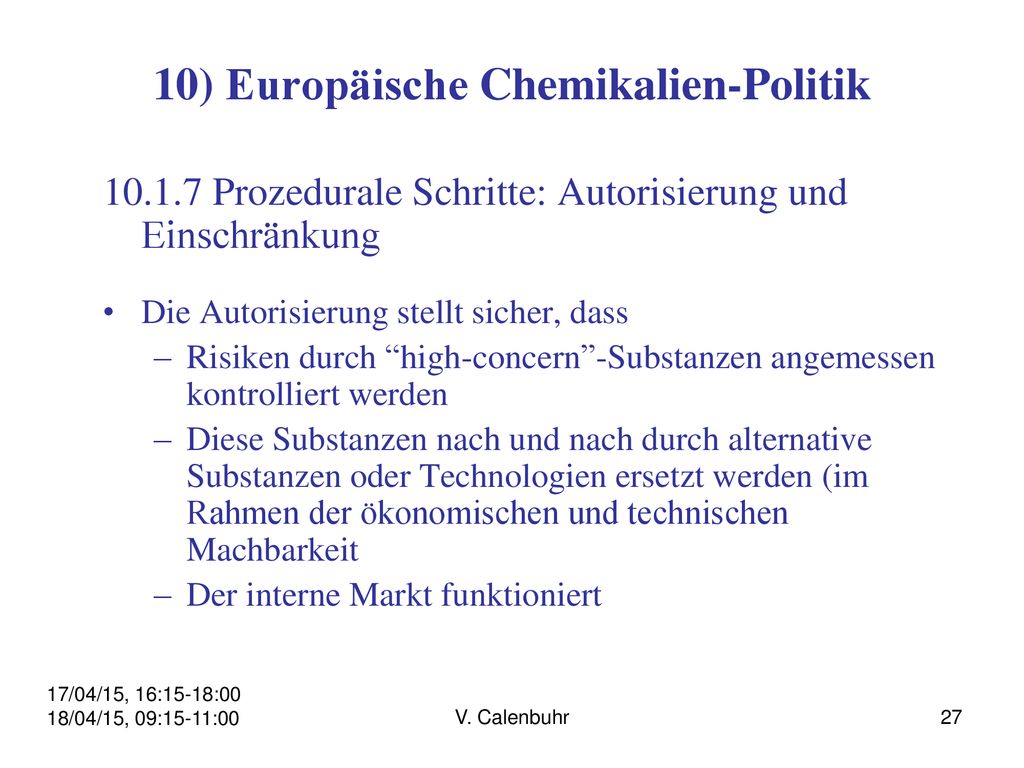 10) Europäische Chemikalien-Politik

10.1.7 Prozedurale Schritte: Autorisierung und Einschränkung

• Die Autorisierung stellt sicher, dass
– Risiken durch “high-concern”-Substanzen angemessen kontrolliert werden
– Diese Substanzen nach und nach durch alternative Substanzen oder Technologien ersetzt werden (im Rahmen der ökonomischen und technischen Machbarkeit
– Der interne Markt funktioniert

17/04/15, 16:15-18:00
18/04/15, 09:15-11:00

V. Calenbuhr

27